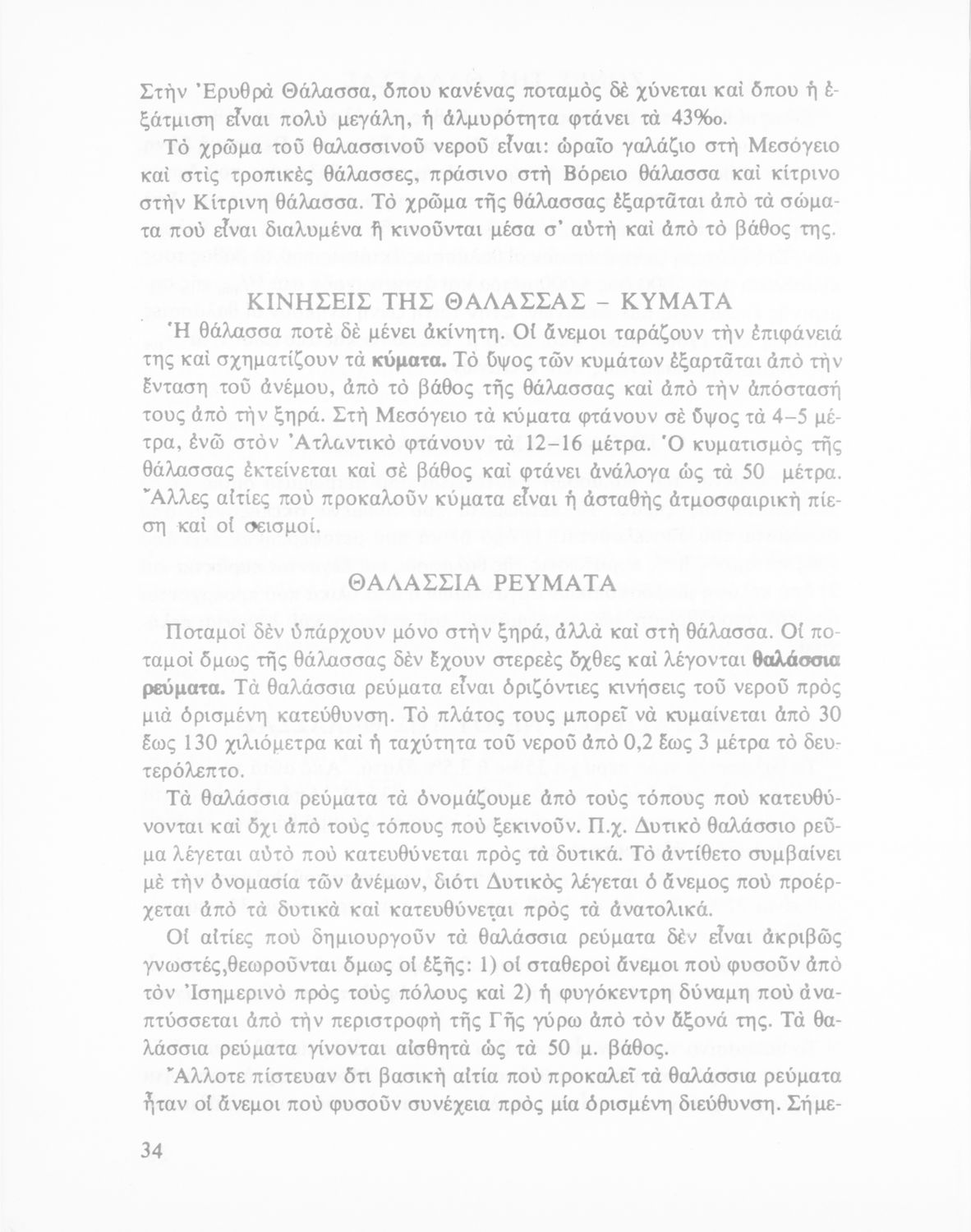 Στὴν Ἐρυθρὰ Θάλασσα, ὅπου κανένας ποταμὸς δὲ χύνεται καὶ ὅπου ἡ ἐξάτμιση εἶναι πολὺ μεγάλη, ἡ ἁλμυρότητα φτάνει τὰ 43‰.

Τὸ χρῶμα τοῦ θαλασσινοῦ νεροῦ εἶναι: ὡραῖο γαλάζιο στὴ Μεσόγειο καὶ στὶς τροπικὲς θάλασσες, πράσινο στὴ Βόρειο θάλασσα καὶ κίτρινο στὴν Κίτρινη θάλασσα. Τὸ χρῶμα τῆς θάλασσας ἐξαρτᾶται ἀπὸ τὰ σώματα ποὺ εἶναι διαλυμένα ἢ κινοῦνται μέσα σ' αὐτὴ καὶ ἀπὸ τὸ βάθος της.

ΚΙΝΗΣΕΙΣ ΤΗΣ ΘΑΛΑΣΣΑΣ - ΚΥΜΑΤΑ

Ἡ θάλασσα ποτὲ δὲ μένει ἀκίνητη. Οἱ ἄνεμοι ταράζουν τὴν ἐπιφάνειά της καὶ σχηματίζουν τὰ κύματα. Τὸ ὕψος τῶν κυμάτων ἐξαρτᾶται ἀπὸ τὴν ἔνταση τοῦ ἀνέμου, ἀπὸ τὸ βάθος τῆς θάλασσας καὶ ἀπὸ τὴν ἀπόστασή τους ἀπὸ τὴν ξηρά. Στὴ Μεσόγειο τὰ κύματα φτάνουν σὲ ὕψος τὰ 4-5 μέτρα, ἐνῶ στὸν Ἀτλαντικὸ φτάνουν τὰ 12-16 μέτρα. Ὁ κυματισμὸς τῆς θάλασσας ἐκτείνεται καὶ σὲ βάθος καὶ φτάνει ἀνάλογα ὡς τὰ 50 μέτρα. Ἄλλες αἰτίες ποὺ προκαλοῦν κύματα εἶναι ἡ ἀσταθὴς ἀτμοσφαιρικὴ πίεση καὶ οἱ σεισμοί.

ΘΑΛΑΣΣΙΑ ΡΕΥΜΑΤΑ

Ποταμοὶ δὲν ὑπάρχουν μόνο στὴν ξηρά, ἀλλὰ καὶ στὴ θάλασσα. Οἱ ποταμοὶ ὅμως τῆς θάλασσας δὲν ἔχουν στερεὲς ὄχθες καὶ λέγονται θαλάσσια ρεύματα. Τὰ θαλάσσια ρεύματα εἶναι ὁριζόντιες κινήσεις τοῦ νεροῦ πρὸς μιὰ ὁρισμένη κατεύθυνση. Τὸ πλάτος τους μπορεῖ νὰ κυμαίνεται ἀπὸ 30 ἕως 130 χιλιόμετρα καὶ ἡ ταχύτητα τοῦ νεροῦ ἀπὸ 0,2 ἕως 3 μέτρα τὸ δευτερόλεπτο.

Τὰ θαλάσσια ρεύματα τὰ ὀνομάζουμε ἀπὸ τοὺς τόπους ποὺ κατευθύνονται καὶ ὄχι ἀπὸ τοὺς τόπους ποὺ ξεκινοῦν. Π.χ. Δυτικὸ θαλάσσιο ρεῦμα λέγεται αὐτὸ ποὺ κατευθύνεται πρὸς τὰ δυτικά. Τὸ ἀντίθετο συμβαίνει μὲ τὴν ὀνομασία τῶν ἀνέμων, διότι Δυτικὸς λέγεται ὁ ἄνεμος ποὺ προέρχεται ἀπὸ τὰ δυτικὰ καὶ κατευθύνεται πρὸς τὰ ἀνατολικά.

Οἱ αἰτίες ποὺ δημιουργοῦν τὰ θαλάσσια ρεύματα δὲν εἶναι ἀκριβῶς γνωστές,θεωροῦνται ὅμως οἱ ἑξῆς: 1) οἱ σταθεροὶ ἄνεμοι ποὺ φυσοῦν ἀπὸ τὸν Ἰσημερινὸ πρὸς τοὺς πόλους καὶ 2) ἡ φυγόκεντρη δύναμη ποὺ ἀναπτύσσεται ἀπὸ τὴν περιστροφὴ τῆς Γῆς γύρω ἀπὸ τὸν ἄξονά της. Τὰ θαλάσσια ρεύματα γίνονται αἰσθητὰ ὡς τὰ 50 μ. βάθος.

Ἄλλοτε πίστευαν ὅτι βασικὴ αἰτία ποὺ προκαλεῖ τὰ θαλάσσια ρεύματα ἦταν οἱ ἄνεμοι ποὺ φυσοῦν συνέχεια πρὸς μία ὁρισμένη διεύθυνση. Σήμε-

34